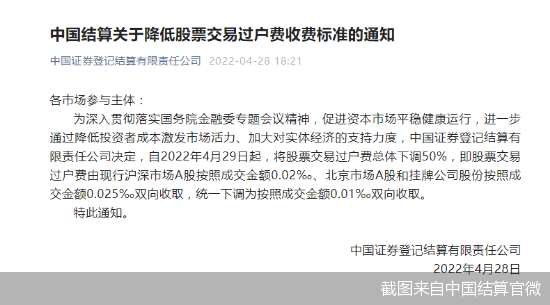 中国结算关于降低股票交易过户费收费标准的通知

中国证券登记结算有限责任公司 2022-04-28 18:21

各市场参与主体：

为深入贯彻落实国务院金融委专题会议精神，促进资本市场平稳健康运行，进一步通过降低投资者成本激发市场活力、加大对实体经济的支持力度，中国证券登记结算有限责任公司决定，自2022年4月29日起，将股票交易过户费总体下调50%，即股票交易过户费由现行沪深市场A股按照成交金额0.02‰、北京市场A股和挂牌公司股份按照成交金额0.025‰双向收取，统一下调为按照成交金额0.01‰双向收取。

特此通知。

中国证券登记结算有限责任公司
2022年4月28日

截图来自中国结算官微